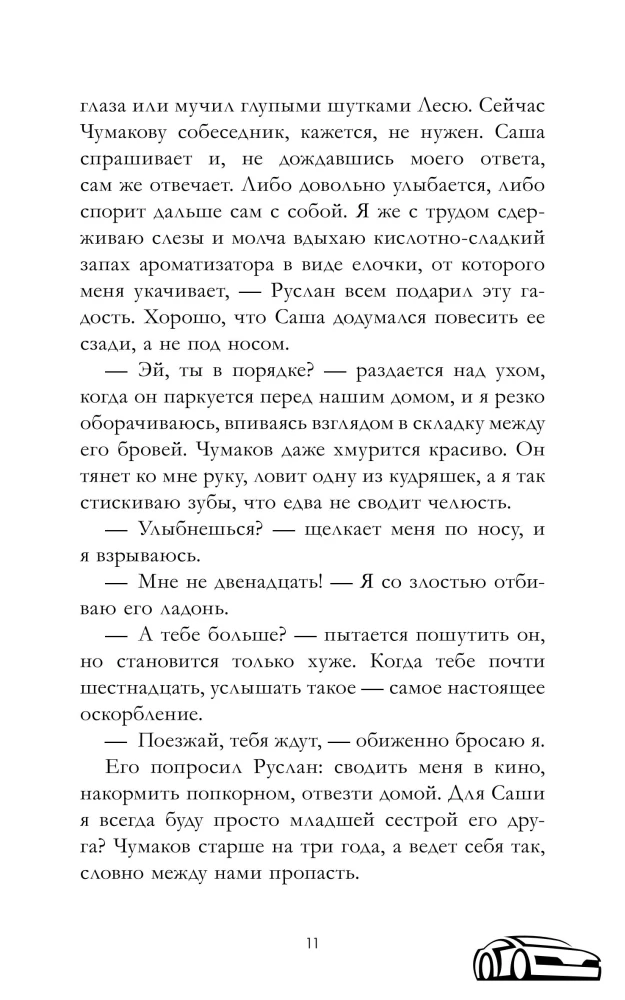 глаза или мучил глупыми шутками Лесю. Сейчас Чумакову собеседник, кажется, не нужен. Саша спрашивает и, не дождавшись моего ответа, сам же отвечает. Либо довольно улыбается, либо спорит дальше сам с собой. Я же с трудом сдерживаю слезы и молча вдыхаю кислотно-сладкий запах ароматизатора в виде елочки, от которого меня укачивает, — Руслан всем подарил эту гадость. Хорошо, что Саша додумался повесить ее сзади, а не под носом.

— Эй, ты в порядке? — раздается над ухом, когда он паркуется перед нашим домом, и я резко оборачиваюсь, впиваясь взглядом в складку между его бровей. Чумаков даже хмурится красиво. Он тянет ко мне руку, ловит одну из кудряшек, а я так стискиваю зубы, что едва не сводит челюсть.

— Улыбнешься? — щелкает меня по носу, и я взрываюсь.

— Мне не двенадцать! — Я со злостью отбиваю его ладонь.

— А тебе больше? — пытается пошутить он, но становится только хуже. Когда тебе почти шестнадцать, услышать такое — самое настоящее оскорбление.

— Поезжай, тебя ждут, — обиженно бросаю я.

Его попросил Руслан: сводить меня в кино, накормить попкорном, отвезти домой. Для Саши я всегда буду просто младшей сестрой его друга? Чумаков старше на три года, а ведет себя так, словно между нами пропасть.

11